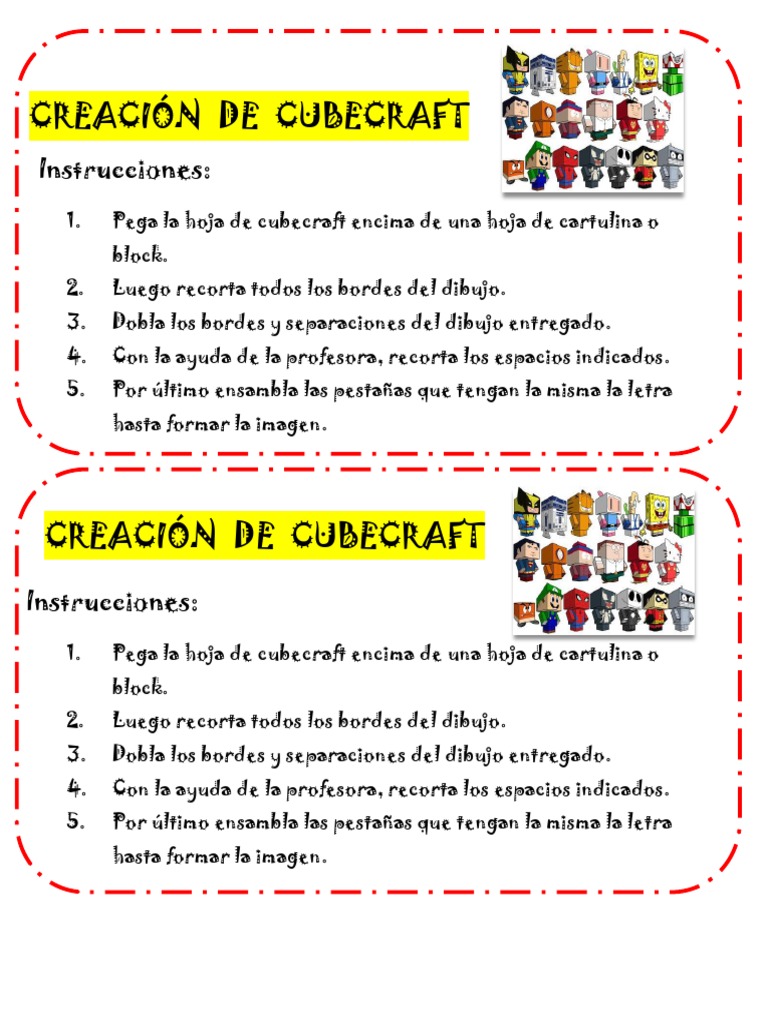 CREACIÓN DE CUBECRAFT

Instrucciones:

1. Pega la hoja de cubecraft encima de una hoja de cartulina o block.
2. Luego recorta todos los bordes del dibujo.
3. Dobla los bordes y separaciones del dibujo entregado.
4. Con la ayuda de la profesora, recorta los espacios indicados.
5. Por último ensambla las pestañas que tengan la misma la letra hasta formar la imagen.

CREACIÓN DE CUBECRAFT

Instrucciones:

1. Pega la hoja de cubecraft encima de una hoja de cartulina o block.
2. Luego recorta todos los bordes del dibujo.
3. Dobla los bordes y separaciones del dibujo entregado.
4. Con la ayuda de la profesora, recorta los espacios indicados.
5. Por último ensambla las pestañas que tengan la misma la letra hasta formar la imagen.